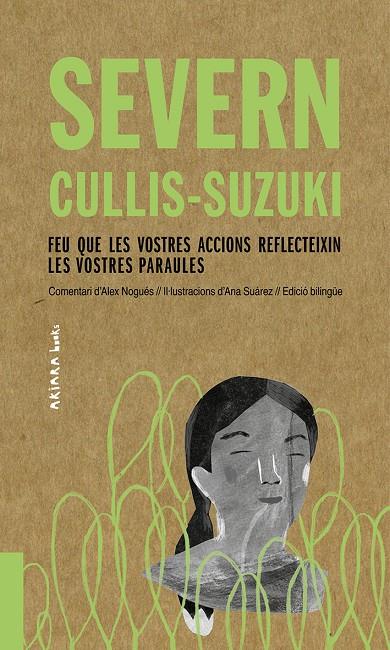 SEVERN
CULLIS-SUZUKI

FEU QUE LES VOSTRES ACCIONS REFLECTEIXIN LES VOSTRES PARAULES

Comentari d'Alex Nogués // Il·lustracions d'Ana Suárez // Edició bilingüe

AKIARA books